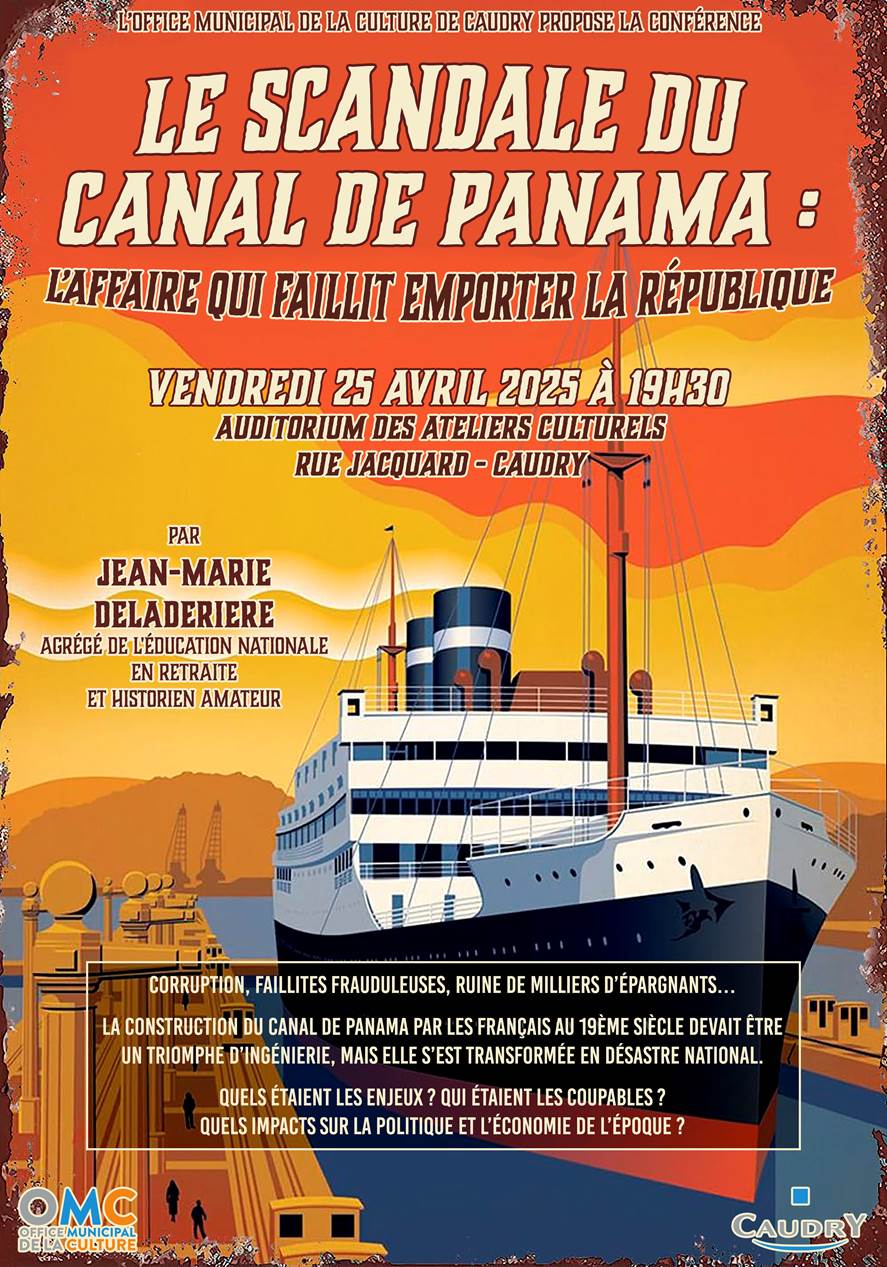 L'OFFICE MUNICIPAL DE LA CULTURE DE CAUDRY PROPOSE LA CONFÉRENCE

LE SCANDALE DU CANAL DE PANAMA :

L'AFFAIRE QUI FAILLIT EMPORTER LA RÉPUBLIQUE

VENDREDI 25 AVRIL 2025 À 19H30
AUDITORIUM DES ATELIERS CULTURELS
RUE JACQUARD - CAUDRY

PAR
JEAN-MARIE
DELADERIERE
AGRÉGÉ DE L'ÉDUCATION NATIONALE
EN RETRAITE
ET HISTORIEN AMATEUR

CORRUPTION, FAILLITES FRAUDULEUSES, RUINE DE MILLIERS D'ÉPARGNANTS...

LA CONSTRUCTION DU CANAL DE PANAMA PAR LES FRANÇAIS AU 19ÈME SIÈCLE DEVAIT ÊTRE UN TRIOMPHE D'INGÉNIERIE, MAIS ELLE S'EST TRANSFORMÉE EN DÉSASTRE NATIONAL.

QUELS ÉTAIENT LES ENJEUX ? QUI ÉTAIENT LES COUPABLES ?
QUELS IMPACTS SUR LA POLITIQUE ET L'ÉCONOMIE DE L'ÉPOQUE ?

OMC
OFFICE MUNICIPAL
DE LA CULTURE

CAUDRY